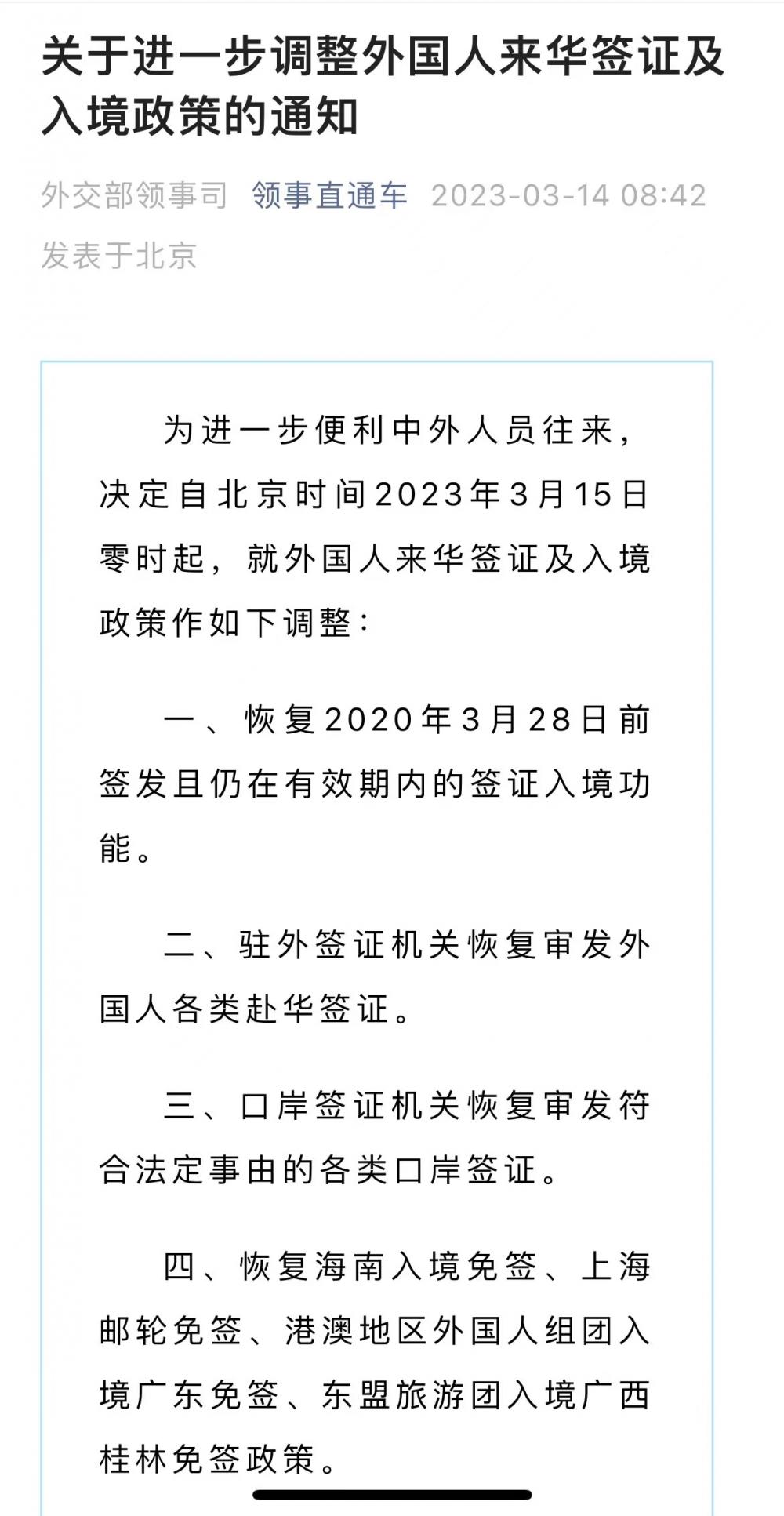 关于进一步调整外国人来华签证及入境政策的通知

外交部领事司 领事直通车 2023-03-14 08:42 发表于北京

为进一步便利中外人员往来，决定自北京时间2023年3月15日零时起，就外国人来华签证及入境政策作如下调整：

一、恢复2020年3月28日前签发且仍在有效期内的签证入境功能。

二、驻外签证机关恢复审发外国人各类赴华签证。

三、口岸签证机关恢复审发符合法定事由的各类口岸签证。

四、恢复海南入境免签、上海邮轮免签、港澳地区外国人组团入境广东免签、东盟旅游团入境广西桂林免签政策。